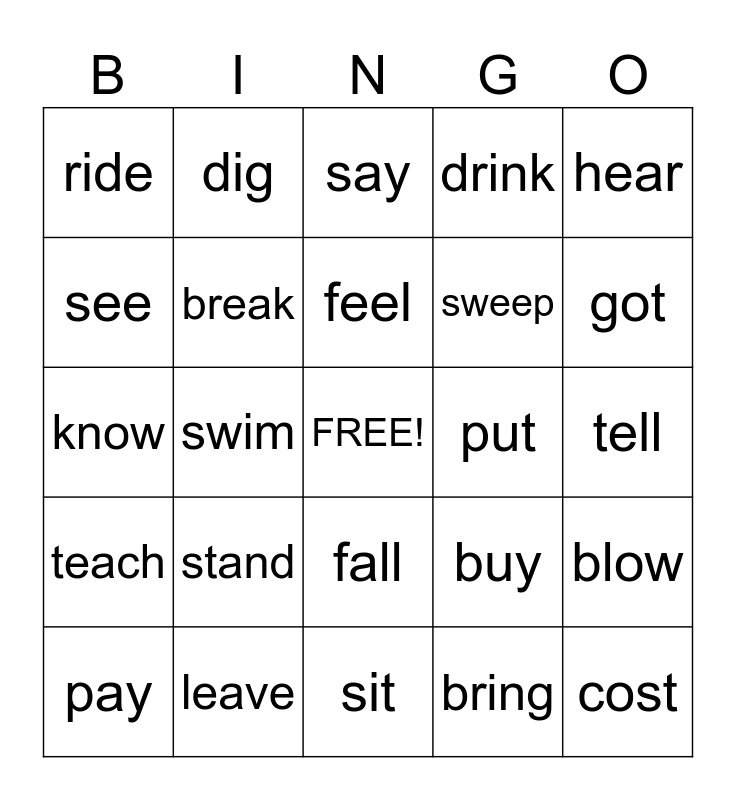 | B | I | N | G | O |
|---|---|---|---|---|
| ride | dig | say | drink | hear |
| see | break | feel | sweep | got |
| know | swim | FREE! | put | tell |
| teach | stand | fall | buy | blow |
| pay | leave | sit | bring | cost |